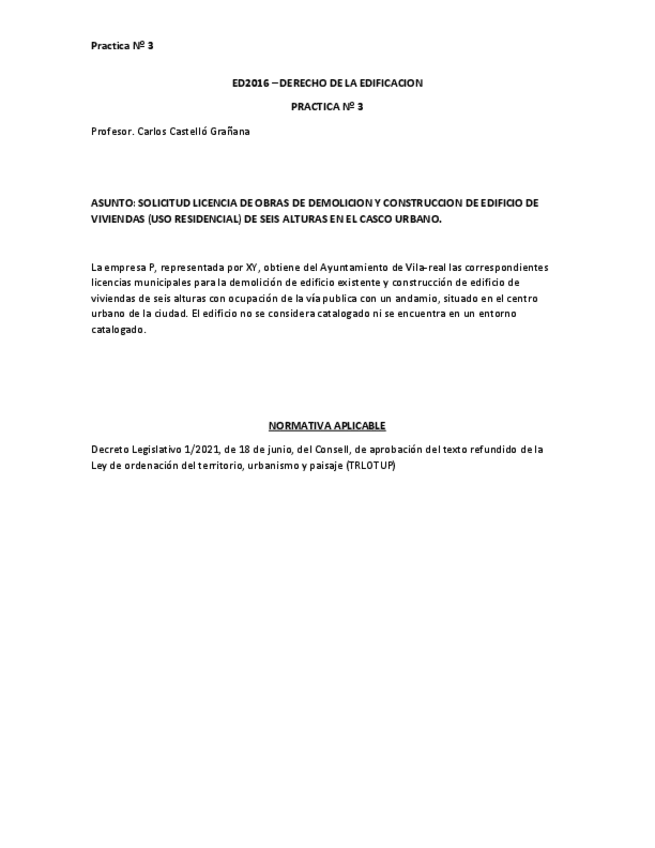 Practica Nº 3

ED2016 – DERECHO DE LA EDIFICACION

PRACTICA Nº 3

Profesor. Carlos Castelló Grañana

ASUNTO: SOLICITUD LICENCIA DE OBRAS DE DEMOLICION Y CONSTRUCCION DE EDIFICIO DE VIVIENDAS (USO RESIDENCIAL) DE SEIS ALTURAS EN EL CASCO URBANO.

La empresa P, representada por XY, obtiene del Ayuntamiento de Vila-real las correspondientes licencias municipales para la demolición de edificio existente y construcción de edificio de viviendas de seis alturas con ocupación de la vía publica con un andamio, situado en el centro urbano de la ciudad. El edificio no se considera catalogado ni se encuentra en un entorno catalogado.

NORMATIVA APLICABLE

Decreto Legislativo 1/2021, de 18 de junio, del Consell, de aprobación del texto refundido de la Ley de ordenación del territorio, urbanismo y paisaje (TRLOTUP)